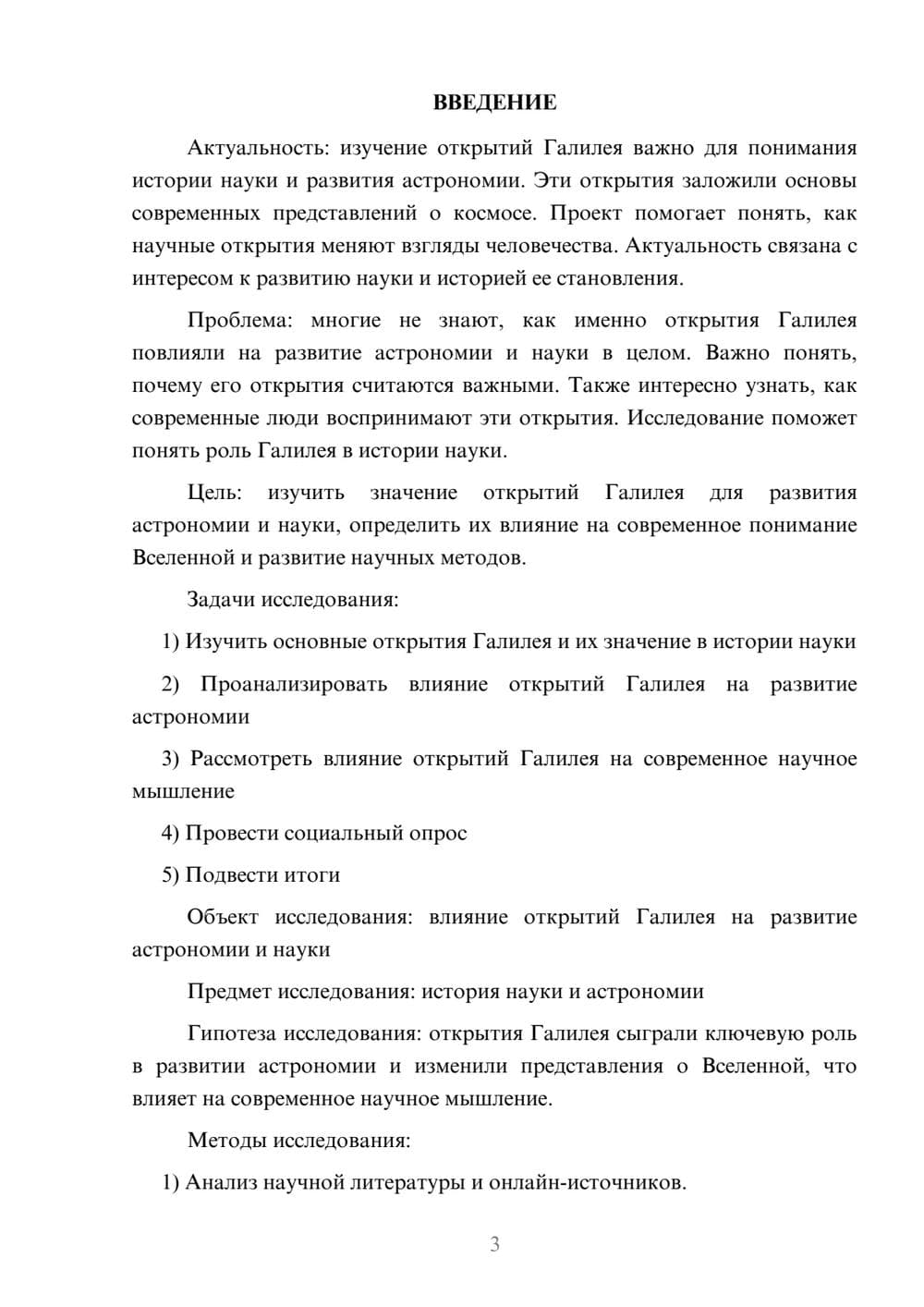 ВВЕДЕНИЕ

Актуальность: изучение открытий Галилея важно для понимания истории науки и развития астрономии. Эти открытия заложили основы современных представлений о космосе. Проект помогает понять, как научные открытия меняют взгляды человечества. Актуальность связана с интересом к развитию науки и историей ее становления.

Проблема: многие не знают, как именно открытия Галилея повлияли на развитие астрономии и науки в целом. Важно понять, почему его открытия считаются важными. Также интересно узнать, как современные люди воспринимают эти открытия. Исследование поможет понять роль Галилея в истории науки.

Цель: изучить значение открытий Галилея для развития астрономии и науки, определить их влияние на современное понимание Вселенной и развитие научных методов.

Задачи исследования:

1) Изучить основные открытия Галилея и их значение в истории науки

2) Проанализировать влияние открытий Галилея на развитие астрономии

3) Рассмотреть влияние открытий Галилея на современное научное мышление

4) Провести социальный опрос

5) Подвести итоги

Объект исследования: влияние открытий Галилея на развитие астрономии и науки

Предмет исследования: история науки и астрономии

Гипотеза исследования: открытия Галилея сыграли ключевую роль в развитии астрономии и изменили представления о Вселенной, что влияет на современное научное мышление.

Методы исследования:

1) Анализ научной литературы и онлайн-источников.

3